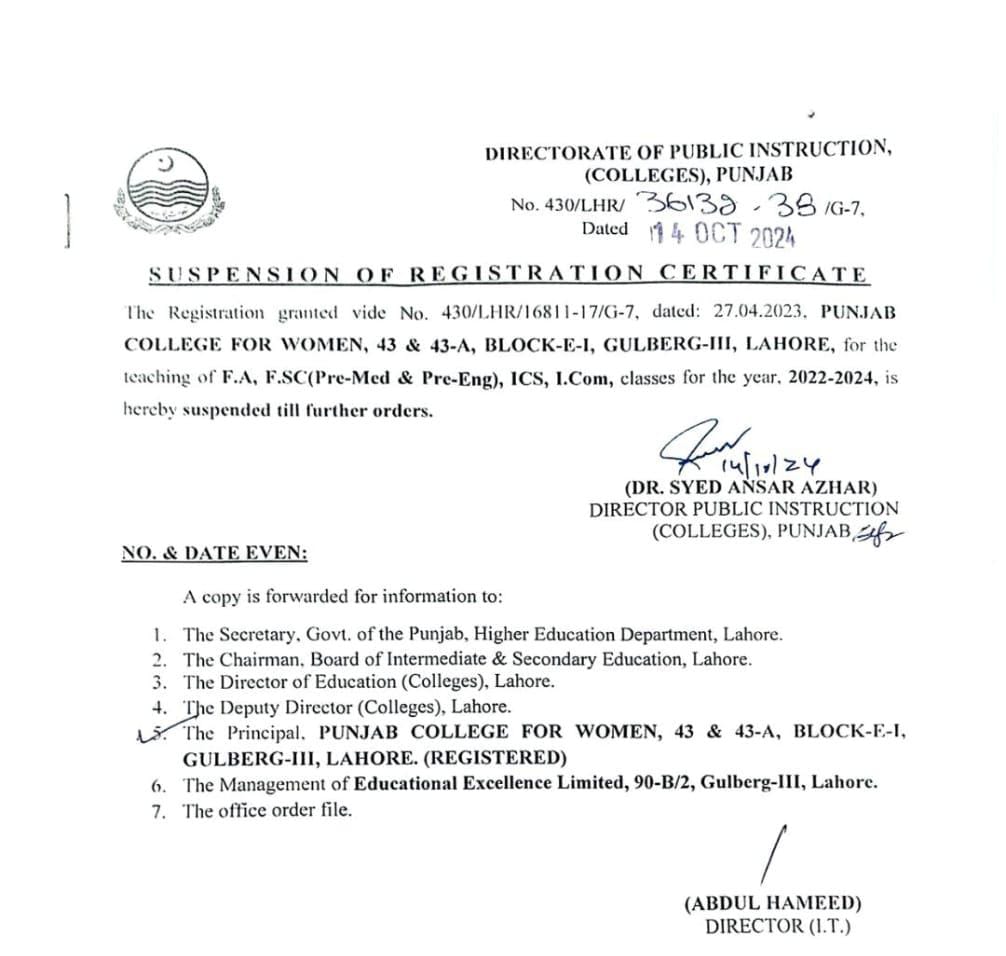 DIRECTORATE OF PUBLIC INSTRUCTION, (COLLEGES), PUNJAB
No. 430/LHR/ 36132 - 38 /G-7.
Dated 14 OCT 2024

SUSPENSION OF REGISTRATION CERTIFICATE

The Registration granted vide No. 430/LHR/16811-17/G-7, dated: 27.04.2023, PUNJAB COLLEGE FOR WOMEN, 43 & 43-A, BLOCK-E-I, GULBERG-III, LAHORE, for the teaching of F.A, F.SC(Pre-Med & Pre-Eng), ICS, I.Com, classes for the year, 2022-2024, is hereby suspended till further orders.

14/10/24
(DR. SYED ANSAR AZHAR)
DIRECTOR PUBLIC INSTRUCTION
(COLLEGES), PUNJAB

NO. & DATE EVEN:

A copy is forwarded for information to:

1. The Secretary, Govt. of the Punjab, Higher Education Department, Lahore.
2. The Chairman, Board of Intermediate & Secondary Education, Lahore.
3. The Director of Education (Colleges), Lahore.
4. The Deputy Director (Colleges), Lahore.
5. The Principal, PUNJAB COLLEGE FOR WOMEN, 43 & 43-A, BLOCK-E-I, GULBERG-III, LAHORE. (REGISTERED)
6. The Management of Educational Excellence Limited, 90-B/2, Gulberg-III, Lahore.
7. The office order file.

(ABDUL HAMEED)
DIRECTOR (I.T.)